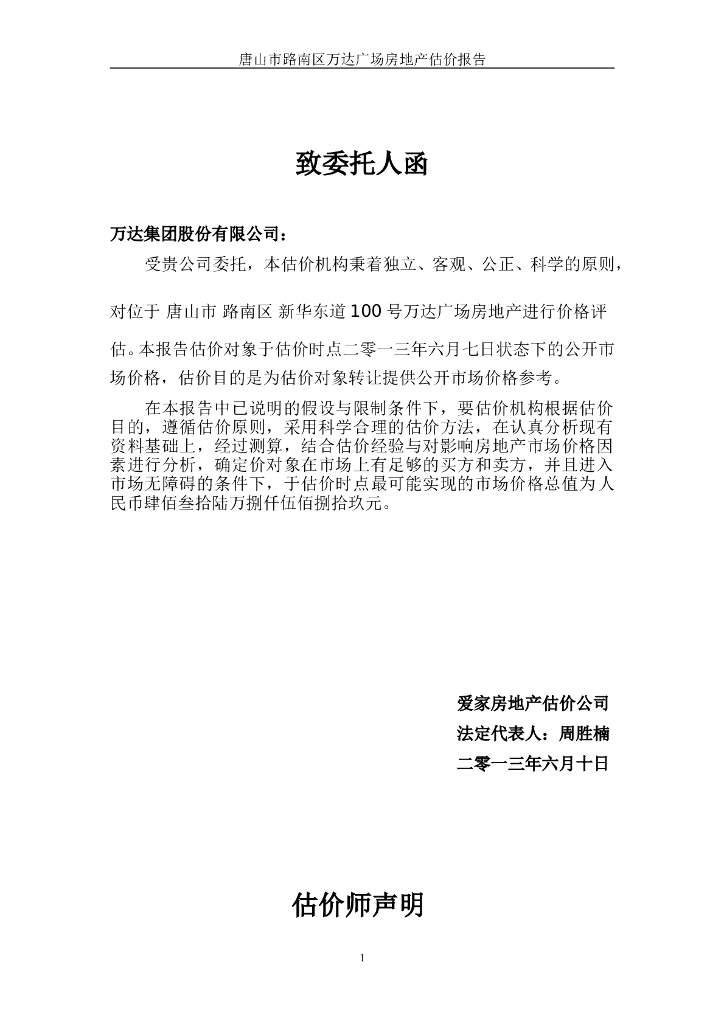 唐山市路南区万达广场房地产估价报告

致委托人函

万达集团股份有限公司：

受贵公司委托，本估价机构秉着独立、客观、公正、科学的原则，对位于 唐山市 路南区 新华东道100号万达广场房地产进行价格评估。本报告估价对象于估价时点二零一三年六月七日状态下的公开市场价格，估价目的是为估价对象转让提供公开市场价格参考。

在本报告中已说明的假设与限制条件下，要估价机构根据估价目的，遵循估价原则，采用科学合理的估价方法，在认真分析现有资料基础上，经过测算，结合估价经验与对影响房地产市场价格因素进行分析，确定价对象在市场上有足够的买方和卖方，并且进入市场无障碍的条件下，于估价时点最可能实现的市场价格总值为人民币肆佰叁拾陆万捌仟伍佰捌拾玖元。

爱家房地产估价公司
法定代表人：周胜楠
二零一三年六月十日

估价师声明

1